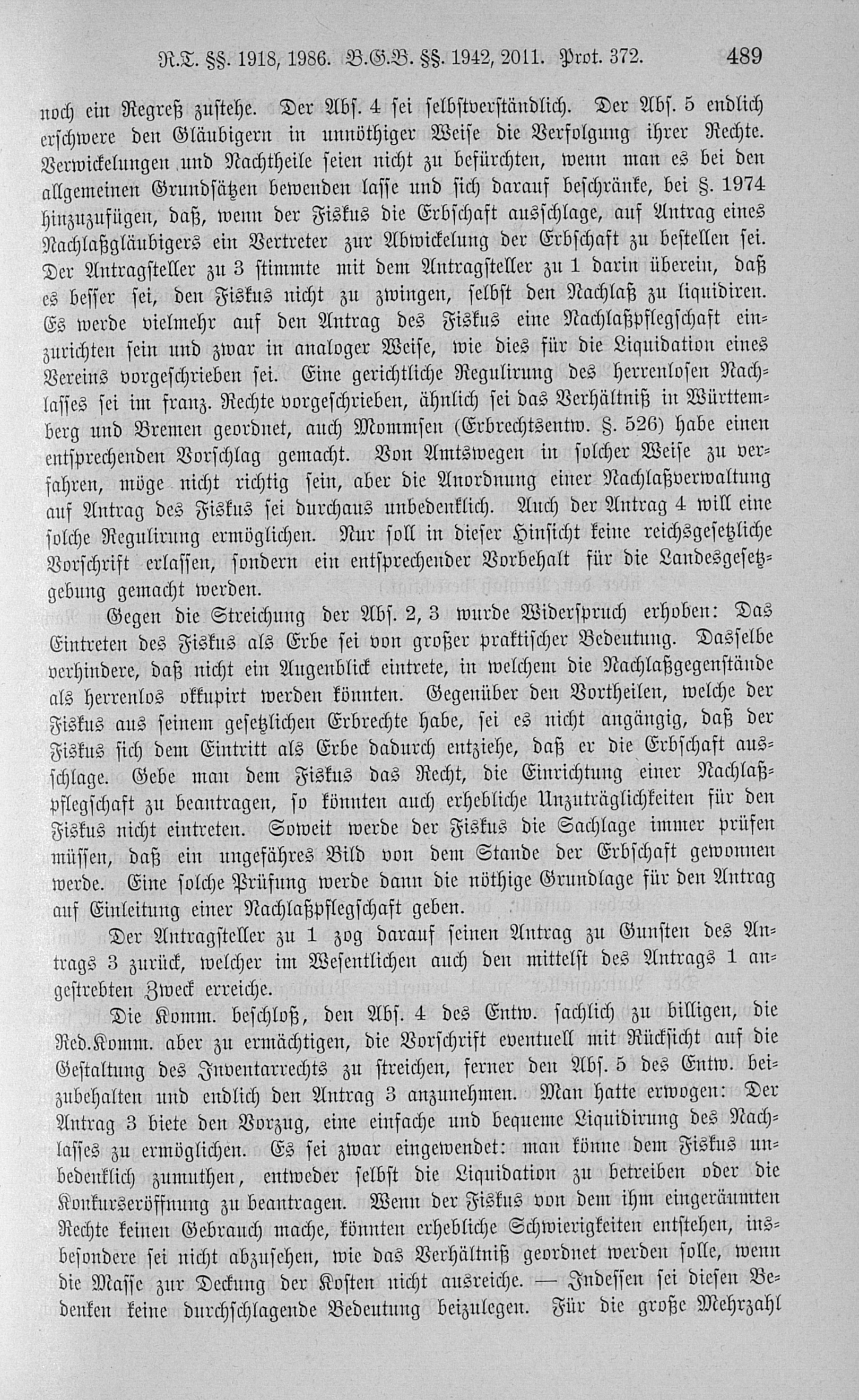 R.T. §§. 1918, 1986. B.G.B. §§. 1942, 2011. Prot. 372. 489

noch ein Regreß zustehe. Der Abs. 4 sei selbstverständlich. Der Abs. 5 endlich erschwere den Gläubigern in unnöthiger Weise die Verfolgung ihrer Rechte. Verwickelungen und Nachtheile seien nicht zu befürchten, wenn man es bei den allgemeinen Grundsätzen bewenden lasse und sich darauf beschränke, bei §. 1974 hinzuzufügen, daß, wenn der Fiskus die Erbschaft ausschlage, auf Antrag eines Nachlaßgläubigers ein Vertreter zur Abwickelung der Erbschaft zu bestellen sei. Der Antragsteller zu 3 stimmte mit dem Antragsteller zu 1 darin überein, daß es besser sei, den Fiskus nicht zu zwingen, selbst den Nachlaß zu liquidiren. Es werde vielmehr auf den Antrag des Fiskus eine Nachlaßpflegschaft einzurichten sein und zwar in analoger Weise, wie dies für die Liquidation eines Vereins vorgeschrieben sei. Eine gerichtliche Regulirung des herrenlosen Nachlasses sei im franz. Rechte vorgeschrieben, ähnlich sei das Verhältniß in Württemberg und Bremen geordnet, auch Mommsen (Erbrechtsentw. §. 526) habe einen entsprechenden Vorschlag gemacht. Von Amtswegen in solcher Weise zu verfahren, möge nicht richtig sein, aber die Anordnung einer Nachlaßverwaltung auf Antrag des Fiskus sei durchaus unbedenklich. Auch der Antrag 4 will eine solche Regulirung ermöglichen. Nur soll in dieser Hinsicht keine reichsgesetzliche Vorschrift erlassen, sondern ein entsprechender Vorbehalt für die Landesgesetzgebung gemacht werden.

Gegen die Streichung der Abs. 2, 3 wurde Widerspruch erhoben: Das Eintreten des Fiskus als Erbe sei von großer praktischer Bedeutung. Dasselbe verhindere, daß nicht ein Augenblick eintrete, in welchem die Nachlaßgegenstände als herrenlos okkupirt werden könnten. Gegenüber den Vortheilen, welche der Fiskus aus seinem gesetzlichen Erbrechte habe, sei es nicht angängig, daß der Fiskus sich dem Eintritt als Erbe dadurch entziehe, daß er die Erbschaft ausschlage. Gebe man dem Fiskus das Recht, die Einrichtung einer Nachlaßpflegschaft zu beantragen, so könnten auch erhebliche Unzuträglichkeiten für den Fiskus nicht eintreten. Soweit werde der Fiskus die Sachlage immer prüfen müssen, daß ein ungefähres Bild von dem Stande der Erbschaft gewonnen werde. Eine solche Prüfung werde dann die nöthige Grundlage für den Antrag auf Einleitung einer Nachlaßpflegschaft geben.

Der Antragsteller zu 1 zog darauf seinen Antrag zu Gunsten des Antrags 3 zurück, welcher im Wesentlichen auch den mittelst des Antrags 1 angestrebten Zweck erreiche.

Die Komm. beschloß, den Abs. 4 des Entw. sachlich zu billigen, die Red.Komm. aber zu ermächtigen, die Vorschrift eventuell mit Rücksicht auf die Gestaltung des Inventarrechts zu streichen, ferner den Abs. 5 des Entw. beizubehalten und endlich den Antrag 3 anzunehmen. Man hatte erwogen: Der Antrag 3 biete den Vorzug, eine einfache und bequeme Liquidirung des Nachlasses zu ermöglichen. Es sei zwar eingewendet: man könne dem Fiskus unbedenklich zumuthen, entweder selbst die Liquidation zu betreiben oder die Konkurseröffnung zu beantragen. Wenn der Fiskus von dem ihm eingeräumten Rechte keinen Gebrauch mache, könnten erhebliche Schwierigkeiten entstehen, insbesondere sei nicht abzusehen, wie das Verhältniß geordnet werden solle, wenn die Masse zur Deckung der Kosten nicht ausreiche. — Indessen sei diesen Bedenken keine durchschlagende Bedeutung beizulegen. Für die große Mehrzahl